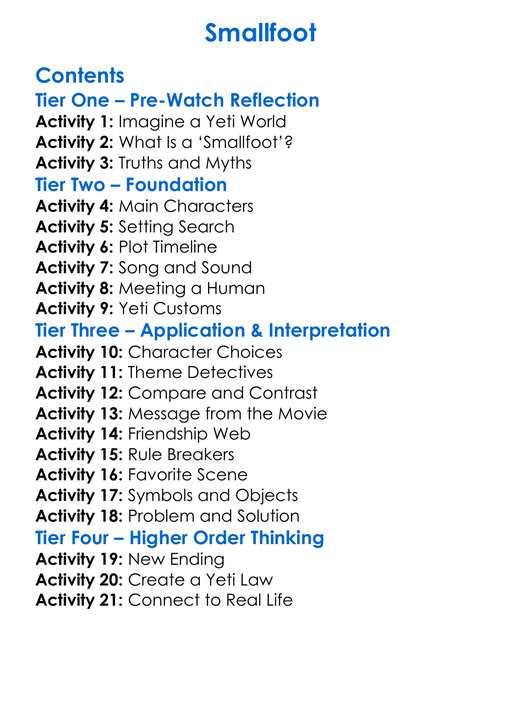 Smallfoot

Contents
Tier One – Pre-Watch Reflection
Activity 1: Imagine a Yeti World
Activity 2: What Is a 'Smallfoot'?
Activity 3: Truths and Myths
Tier Two – Foundation
Activity 4: Main Characters
Activity 5: Setting Search
Activity 6: Plot Timeline
Activity 7: Song and Sound
Activity 8: Meeting a Human
Activity 9: Yeti Customs
Tier Three – Application & Interpretation
Activity 10: Character Choices
Activity 11: Theme Detectives
Activity 12: Compare and Contrast
Activity 13: Message from the Movie
Activity 14: Friendship Web
Activity 15: Rule Breakers
Activity 16: Favorite Scene
Activity 17: Symbols and Objects
Activity 18: Problem and Solution
Tier Four – Higher Order Thinking
Activity 19: New Ending
Activity 20: Create a Yeti Law
Activity 21: Connect to Real Life